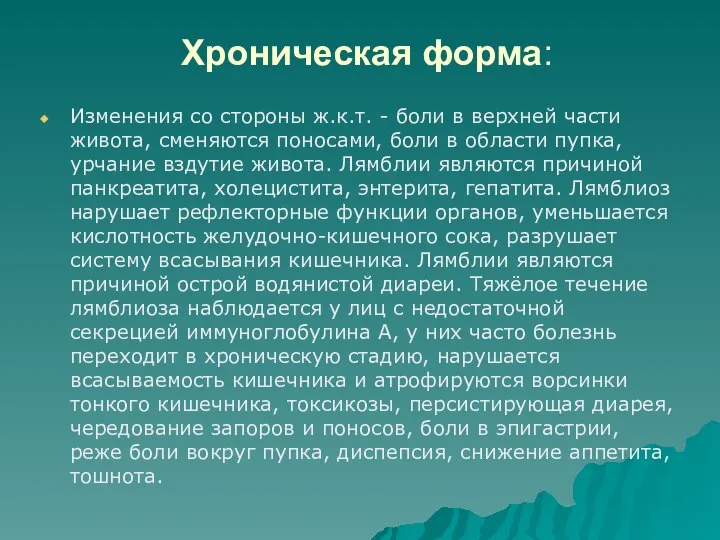 Хроническая форма:

Изменения со стороны ж.к.т. - боли в верхней части живота, сменяются поносами, боли в области пупка, урчание вздутие живота. Лямблии являются причиной панкреатита, холецистита, энтерита, гепатита. Лямблиоз нарушает рефлекторные функции органов, уменьшается кислотность желудочно-кишечного сока, разрушает систему всасывания кишечника. Лямблии являются причиной острой водянистой диареи. Тяжёлое течение лямблиоза наблюдается у лиц с недостаточной секрецией иммуноглобулина А, у них часто болезнь переходит в хроническую стадию, нарушается всасываемость кишечника и атрофируются ворсинки тонкого кишечника, токсикозы, персистирующая диарея, чередование запоров и поносов, боли в эпигастрии, реже боли вокруг пупка, диспепсия, снижение аппетита, тошнота.